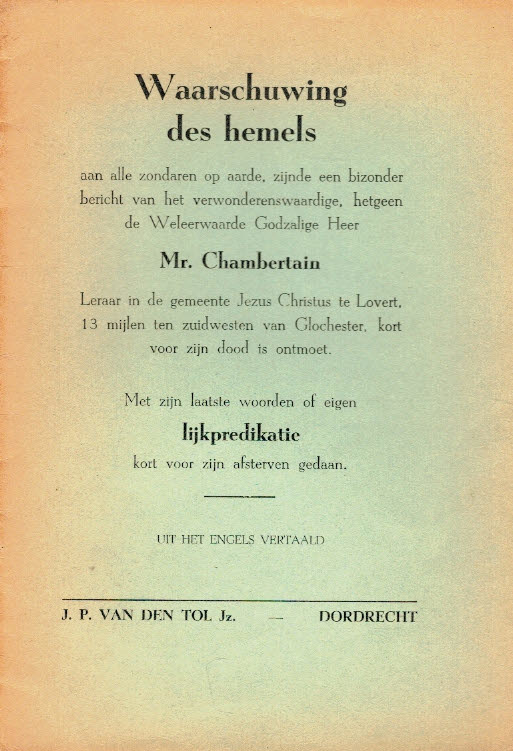 Waarschuwing des hemels

aan alle zondaren op aarde, zijnde een bizonder bericht van het verwonderenswaardige, hetgeen de Weleerwaarde Godzalige Heer

Mr. Chambertain

Leraar in de gemeente Jezus Christus te Lovert, 13 mijlen ten zuidwesten van Glochester, kort voor zijn dood is ontmoet.

Met zijn laatste woorden of eigen

lijkpredikatie

kort voor zijn afsterven gedaan.

UIT HET ENGELS VERTAALD

J. P. VAN DEN TOL Jz. — DORDRECHT